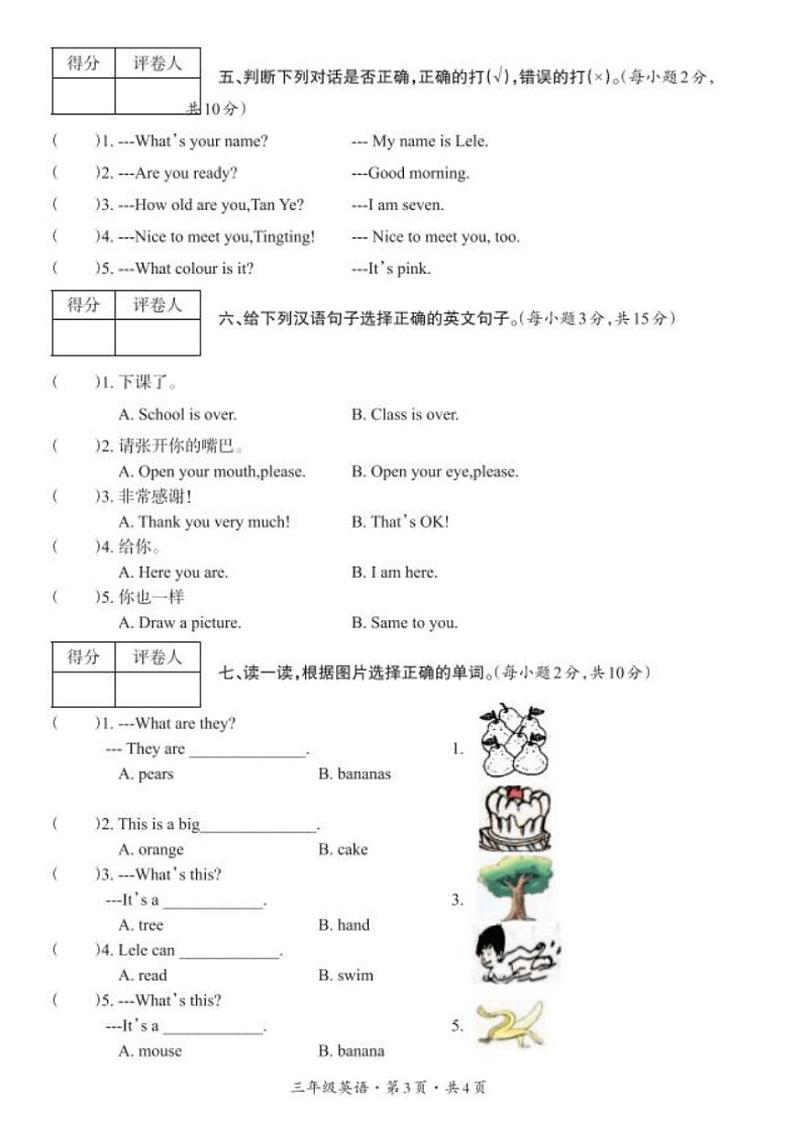 | 得分 | 评卷人 |
|---|---|
| | |

五、判断下列对话是否正确，正确的打(√)，错误的打(×)。(每小题2分，共10分)

(　　)1. ---What's your name?　　--- My name is Lele.

(　　)2. ---Are you ready?　　---Good morning.

(　　)3. ---How old are you,Tan Ye?　　---I am seven.

(　　)4. ---Nice to meet you,Tingting!　　--- Nice to meet you, too.

(　　)5. ---What colour is it?　　---It's pink.

| 得分 | 评卷人 |
|---|---|
| | |

六、给下列汉语句子选择正确的英文句子。(每小题3分，共15分)

(　　)1. 下课了。
A. School is over.　　B. Class is over.

(　　)2. 请张开你的嘴巴。
A. Open your mouth,please.　　B. Open your eye,please.

(　　)3. 非常感谢!
A. Thank you very much!　　B. That's OK!

(　　)4. 给你。
A. Here you are.　　B. I am here.

(　　)5. 你也一样
A. Draw a picture.　　B. Same to you.

| 得分 | 评卷人 |
|---|---|
| | |

七、读一读，根据图片选择正确的单词。(每小题2分，共10分)

(　　)1. ---What are they?
--- They are ______________.
A. pears　　B. bananas

1.

(　　)2. This is a big______________.
A. orange　　B. cake

(　　)3. ---What's this?
---It's a ____________.
A. tree　　B. hand

3.

(　　)4. Lele can ____________.
A. read　　B. swim

(　　)5. ---What's this?
---It's a ____________.
A. mouse　　B. banana

5.

三年级英语・第3页・共4页